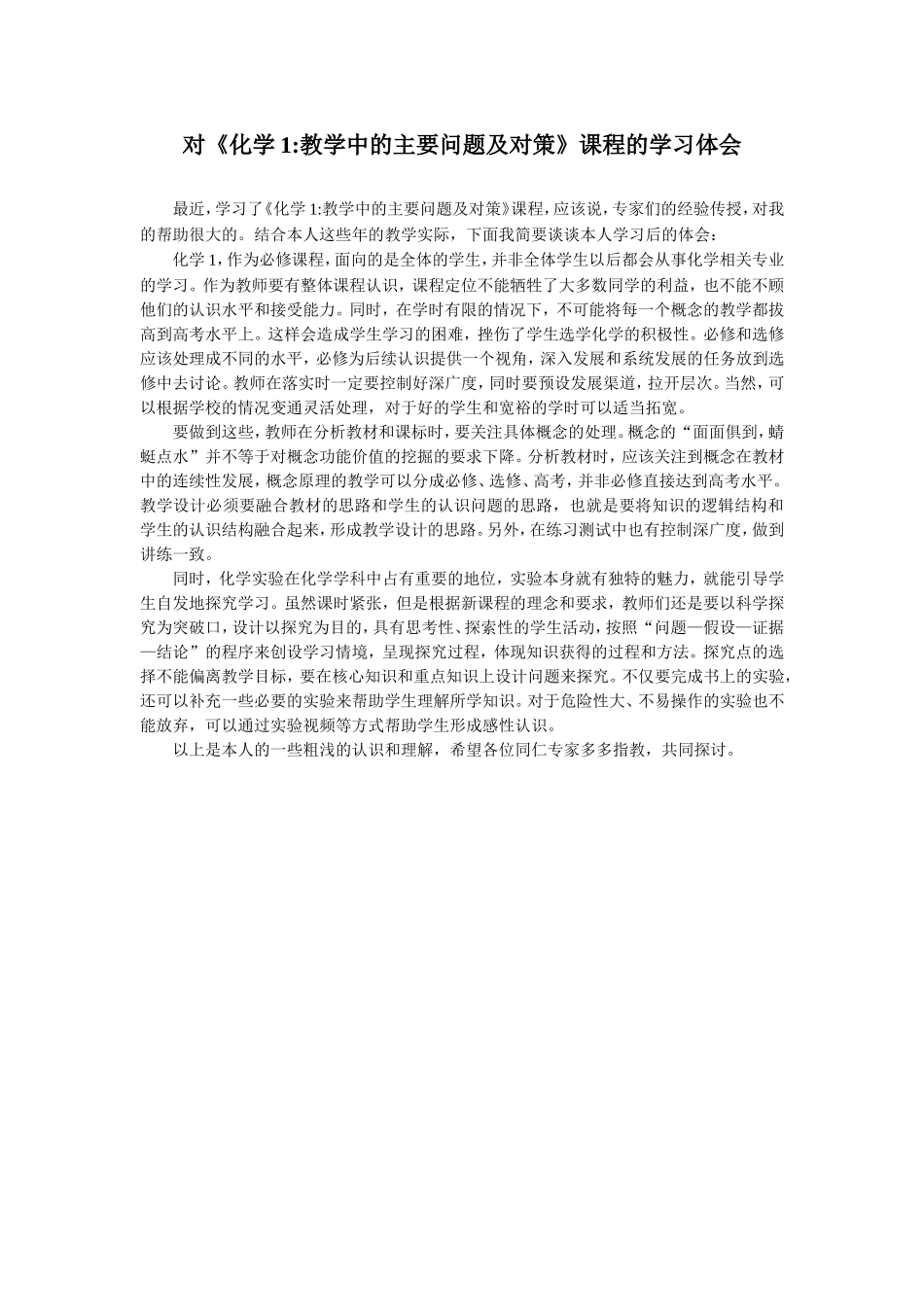 对《化学 1:教学中的主要问题及对策》课程的学习体会

最近，学习了《化学 1:教学中的主要问题及对策》课程，应该说，专家们的经验传授，对我的帮助很大的。结合本人这些年的教学实际，下面我简要谈谈本人学习后的体会：

化学 1，作为必修课程，面向的是全体的学生，并非全体学生以后都会从事化学相关专业的学习。作为教师要有整体课程认识，课程定位不能牺牲了大多数同学的利益，也不能不顾他们的认识水平和接受能力。同时，在学时有限的情况下，不可能将每一个概念的教学都拔高到高考水平上。这样会造成学生学习的困难，挫伤了学生选学化学的积极性。必修和选修应该处理成不同的水平，必修为后续认识提供一个视角，深入发展和系统发展的任务放到选修中去讨论。教师在落实时一定要控制好深广度，同时要预设发展渠道，拉开层次。当然，可以根据学校的情况变通灵活处理，对于好的学生和宽裕的学时可以适当拓宽。

要做到这些，教师在分析教材和课标时，要关注具体概念的处理。概念的“面面俱到，蜻蜓点水”并不等于对概念功能价值的挖掘的要求下降。分析教材时，应该关注到概念在教材中的连续性发展，概念原理的教学可以分成必修、选修、高考，并非必修直接达到高考水平。教学设计必须要融合教材的思路和学生的认识问题的思路，也就是要将知识的逻辑结构和学生的认识结构融合起来，形成教学设计的思路。另外，在练习测试中也有控制深广度，做到讲练一致。

同时，化学实验在化学学科中占有重要的地位，实验本身就有独特的魅力，就能引导学生自发地探究学习。虽然课时紧张，但是根据新课程的理念和要求，教师们还是要以科学探究为突破口，设计以探究为目的，具有思考性、探索性的学生活动，按照“问题—假设—证据—结论”的程序来创设学习情境，呈现探究过程，体现知识获得的过程和方法。探究点的选择不能偏离教学目标，要在核心知识和重点知识上设计问题来探究。不仅要完成书上的实验，还可以补充一些必要的实验来帮助学生理解所学知识。对于危险性大、不易操作的实验也不能放弃，可以通过实验视频等方式帮助学生形成感性认识。

以上是本人的一些粗浅的认识和理解，希望各位同仁专家多多指教，共同探讨。